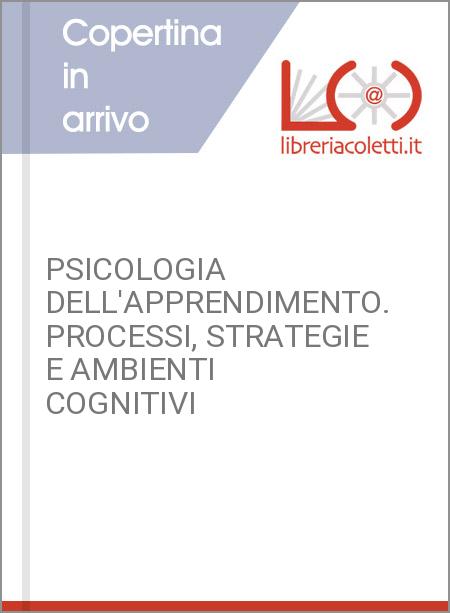 Copertina in arrivo

@

libreriacoletti.it

PSICOLOGIA DELL'APPRENDIMENTO. PROCESSI, STRATEGIE E AMBIENTI COGNITIVI